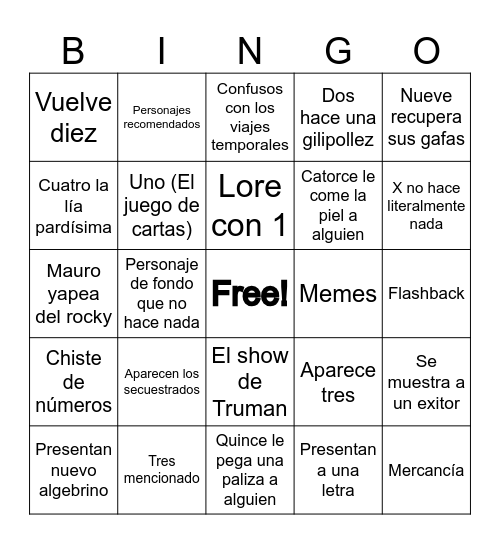 | B | I | N | G | O |
|---|---|---|---|---|
| Vuelve diez | Personajes recomendados | Confusos con los viajes temporales | Dos hace una gilipollez | Nueve recupera sus gafas |
| Cuatro la lía pardísima | Uno (El juego de cartas) | Lore con 1 | Catorce le come la piel a alguien | X no hace literalmente nada |
| Mauro yapea del rocky | Personaje de fondo que no hace nada | Free! | Memes | Flashback |
| Chiste de números | Aparecen los secuestrados | El show de Truman | Aparece tres | Se muestra a un exitor |
| Presentan nuevo algebrino | Tres mencionado | Quince le pega una paliza a alguien | Presentan a una letra | Mercancía |